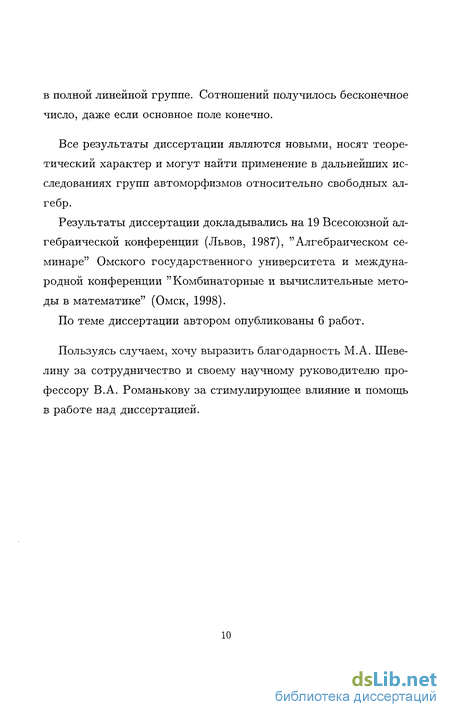 в полной линейной группе. Сотношений получилось бесконечное число, даже если основное поле конечно.

Все результаты диссертации являются новыми, носят теоретический характер и могут найти применение в дальнейших исследованиях групп автоморфизмов относительно свободных алгебр.

Результаты диссертации докладывались на 19 Всесоюзной алгебраической конференции (Львов, 1987), "Алгебраическом семинаре" Омского государственного университета и международной конференции "Комбинаторные и вычислительные методы в математике" (Омск, 1998).

По теме диссертации автором опубликованы 6 работ.

Пользуясь случаем, хочу выразить благодарность М.А. Шевелину за сотрудничество и своему научному руководителю профессору В.А. Романькову за стимулирующее влияние и помощь в работе над диссертацией.

10

dsLib.net
библиотека диссертаций